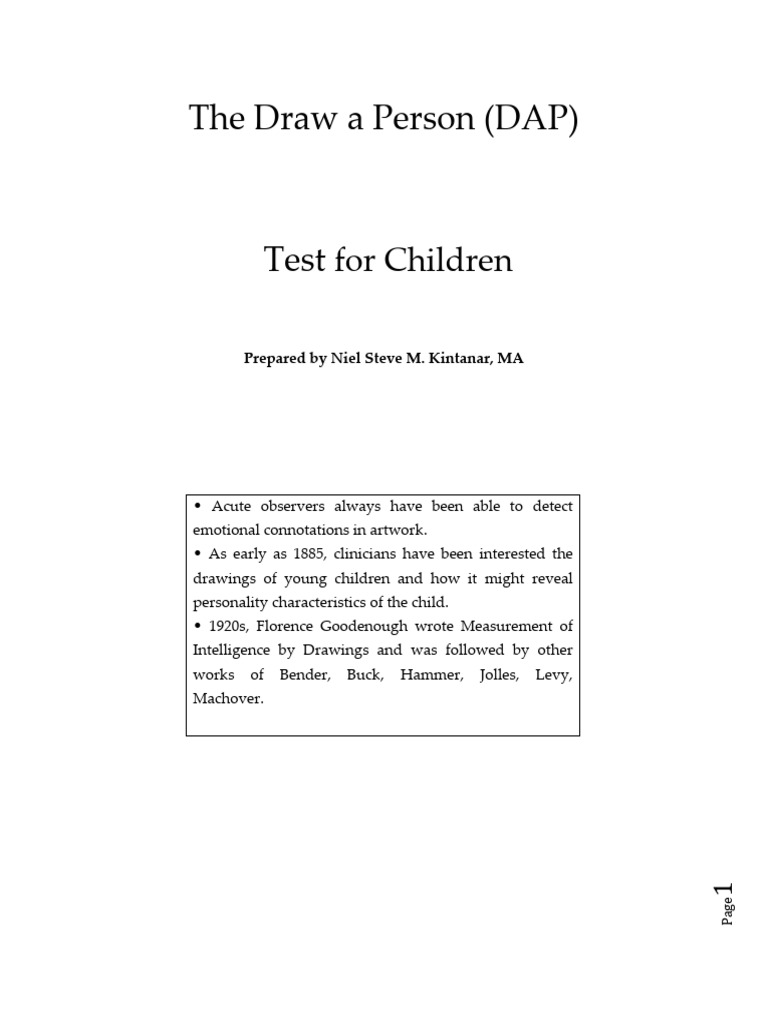 The Draw a Person (DAP)

Test for Children

Prepared by Niel Steve M. Kintanar, MA

• Acute observers always have been able to detect emotional connotations in artwork.
• As early as 1885, clinicians have been interested the drawings of young children and how it might reveal personality characteristics of the child.
• 1920s, Florence Goodenough wrote Measurement of Intelligence by Drawings and was followed by other works of Bender, Buck, Hammer, Jolles, Levy, Machover.

Page 1